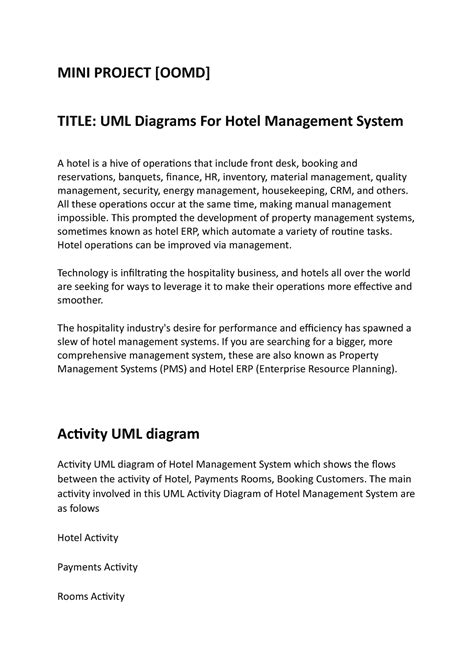 MINI PROJECT [OOMD]

TITLE: UML Diagrams For Hotel Management System

A hotel is a hive of operations that include front desk, booking and reservations, banquets, finance, HR, inventory, material management, quality management, security, energy management, housekeeping, CRM, and others. All these operations occur at the same time, making manual management impossible. This prompted the development of property management systems, sometimes known as hotel ERP, which automate a variety of routine tasks. Hotel operations can be improved via management.

Technology is infiltrating the hospitality business, and hotels all over the world are seeking for ways to leverage it to make their operations more effective and smoother.

The hospitality industry's desire for performance and efficiency has spawned a slew of hotel management systems. If you are searching for a bigger, more comprehensive management system, these are also known as Property Management Systems (PMS) and Hotel ERP (Enterprise Resource Planning).

Activity UML diagram

Activity UML diagram of Hotel Management System which shows the flows between the activity of Hotel, Payments Rooms, Booking Customers. The main activity involved in this UML Activity Diagram of Hotel Management System are as folows

Hotel Activity

Payments Activity

Rooms Activity